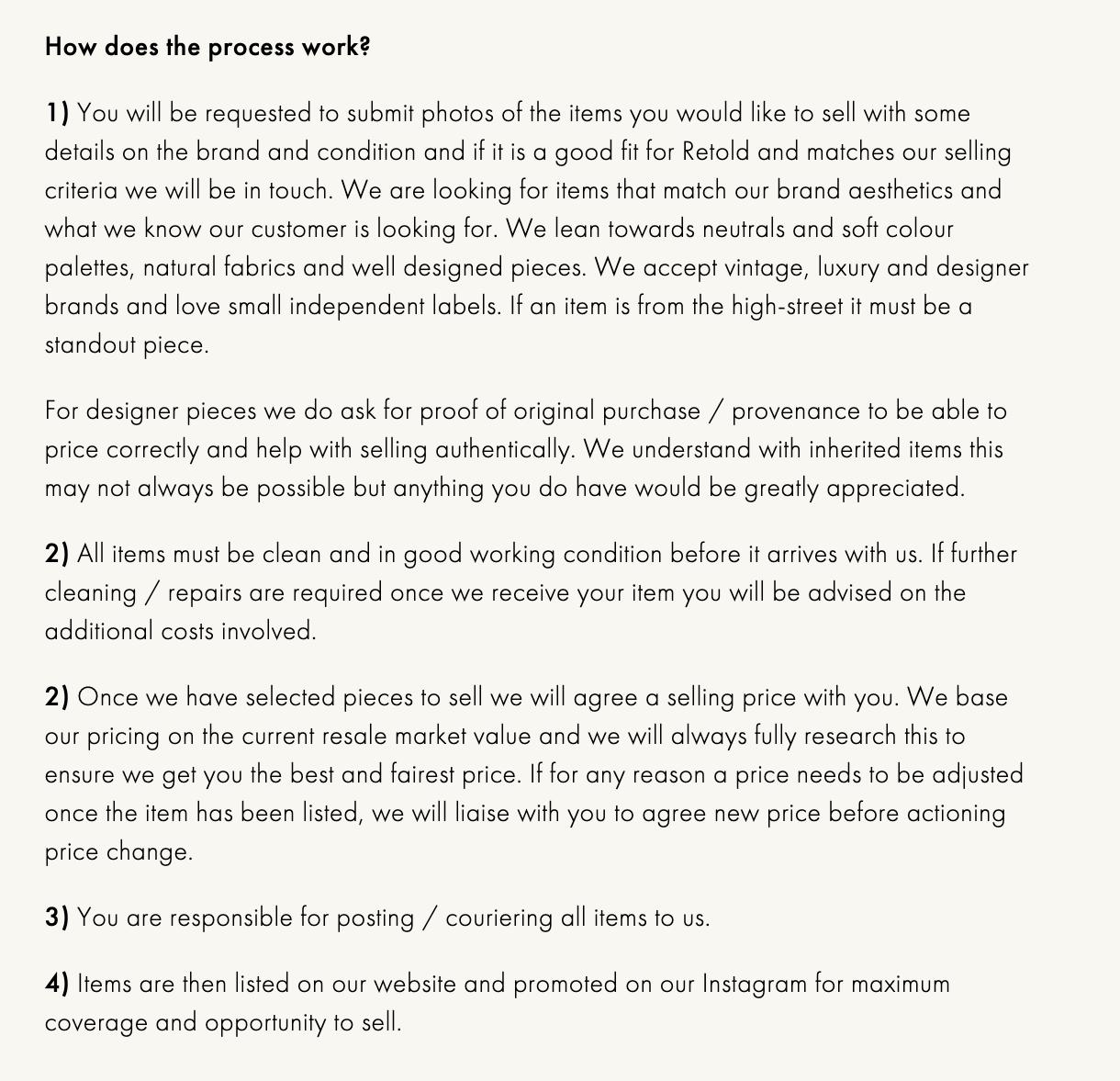 How does the process work?

1) You will be requested to submit photos of the items you would like to sell with some details on the brand and condition and if it is a good fit for Retold and matches our selling criteria we will be in touch. We are looking for items that match our brand aesthetics and what we know our customer is looking for. We lean towards neutrals and soft colour palettes, natural fabrics and well designed pieces. We accept vintage, luxury and designer brands and love small independent labels. If an item is from the high-street it must be a standout piece.

For designer pieces we do ask for proof of original purchase / provenance to be able to price correctly and help with selling authentically. We understand with inherited items this may not always be possible but anything you do have would be greatly appreciated.

2) All items must be clean and in good working condition before it arrives with us. If further cleaning / repairs are required once we receive your item you will be advised on the additional costs involved.

2) Once we have selected pieces to sell we will agree a selling price with you. We base our pricing on the current resale market value and we will always fully research this to ensure we get you the best and fairest price. If for any reason a price needs to be adjusted once the item has been listed, we will liaise with you to agree new price before actioning price change.

3) You are responsible for posting / couriering all items to us.

4) Items are then listed on our website and promoted on our Instagram for maximum coverage and opportunity to sell.